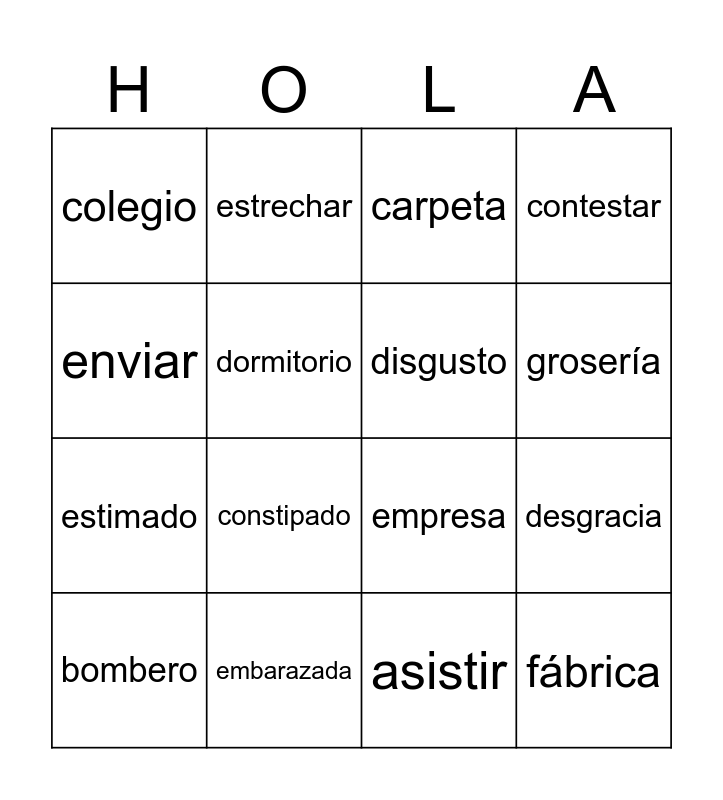 | H | O | L | A |
|---|---|---|---|
| colegio | estrechar | carpeta | contestar |
| enviar | dormitorio | disgusto | grosería |
| estimado | constipado | empresa | desgracia |
| bombero | embarazada | asistir | fábrica |